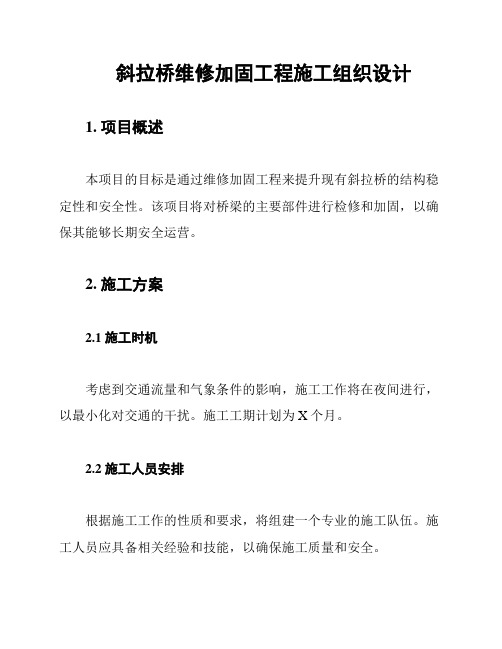 斜拉桥维修加固工程施工组织设计

1. 项目概述

本项目的目标是通过维修加固工程来提升现有斜拉桥的结构稳定性和安全性。该项目将对桥梁的主要部件进行检修和加固，以确保其能够长期安全运营。

2. 施工方案

2.1 施工时机

考虑到交通流量和气象条件的影响，施工工作将在夜间进行，以最小化对交通的干扰。施工工期计划为 X 个月。

2.2 施工人员安排

根据施工工作的性质和要求，将组建一个专业的施工队伍。施工人员应具备相关经验和技能，以确保施工质量和安全。